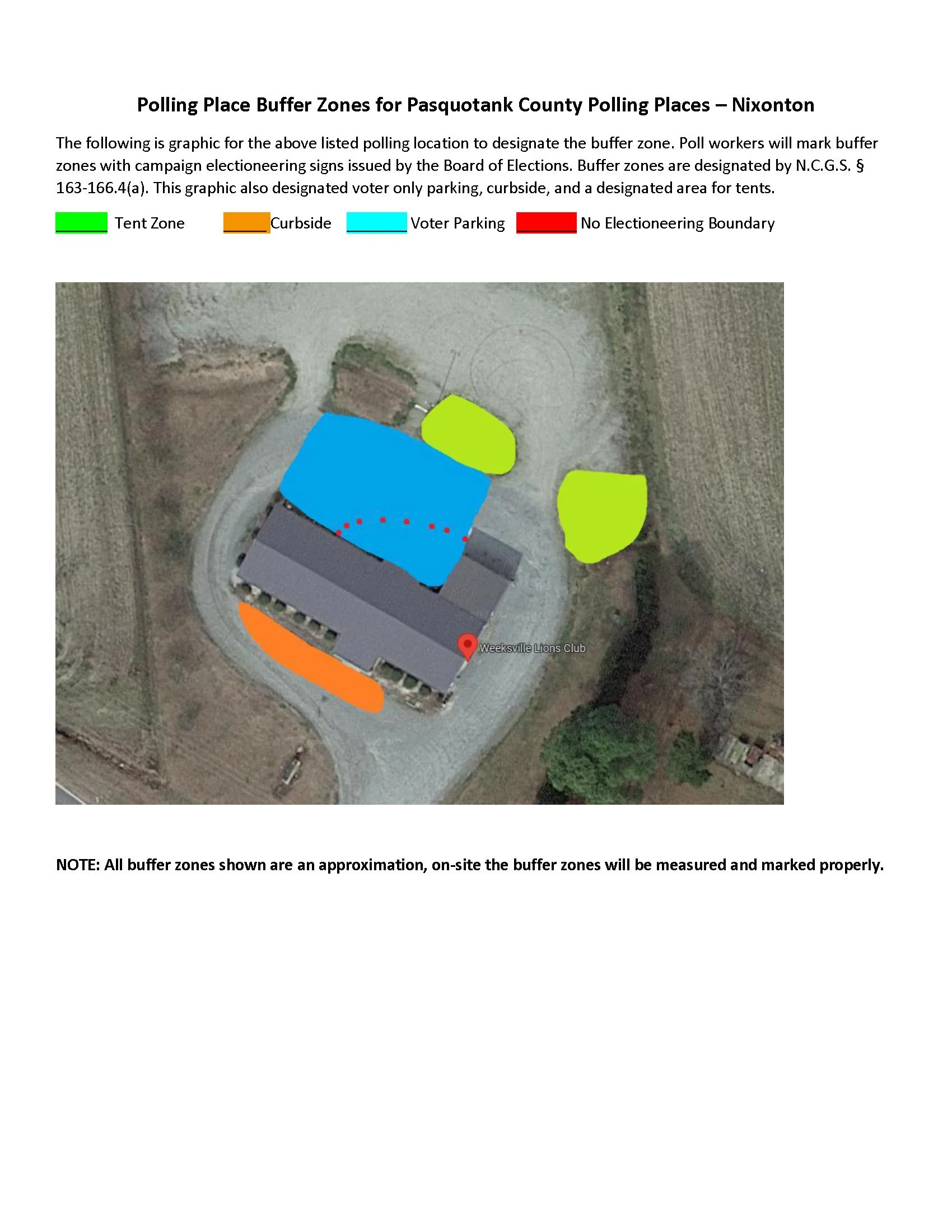 Polling Place Buffer Zones for Pasquotank County Polling Places – Nixonton

The following is graphic for the above listed polling location to designate the buffer zone. Poll workers will mark buffer zones with campaign electioneering signs issued by the Board of Elections. Buffer zones are designated by N.C.G.S. § 163-166.4(a). This graphic also designated voter only parking, curbside, and a designated area for tents.

____ Tent Zone ____ Curbside ____ Voter Parking ____ No Electioneering Boundary

Weeksville Lions Club

NOTE: All buffer zones shown are an approximation, on-site the buffer zones will be measured and marked properly.